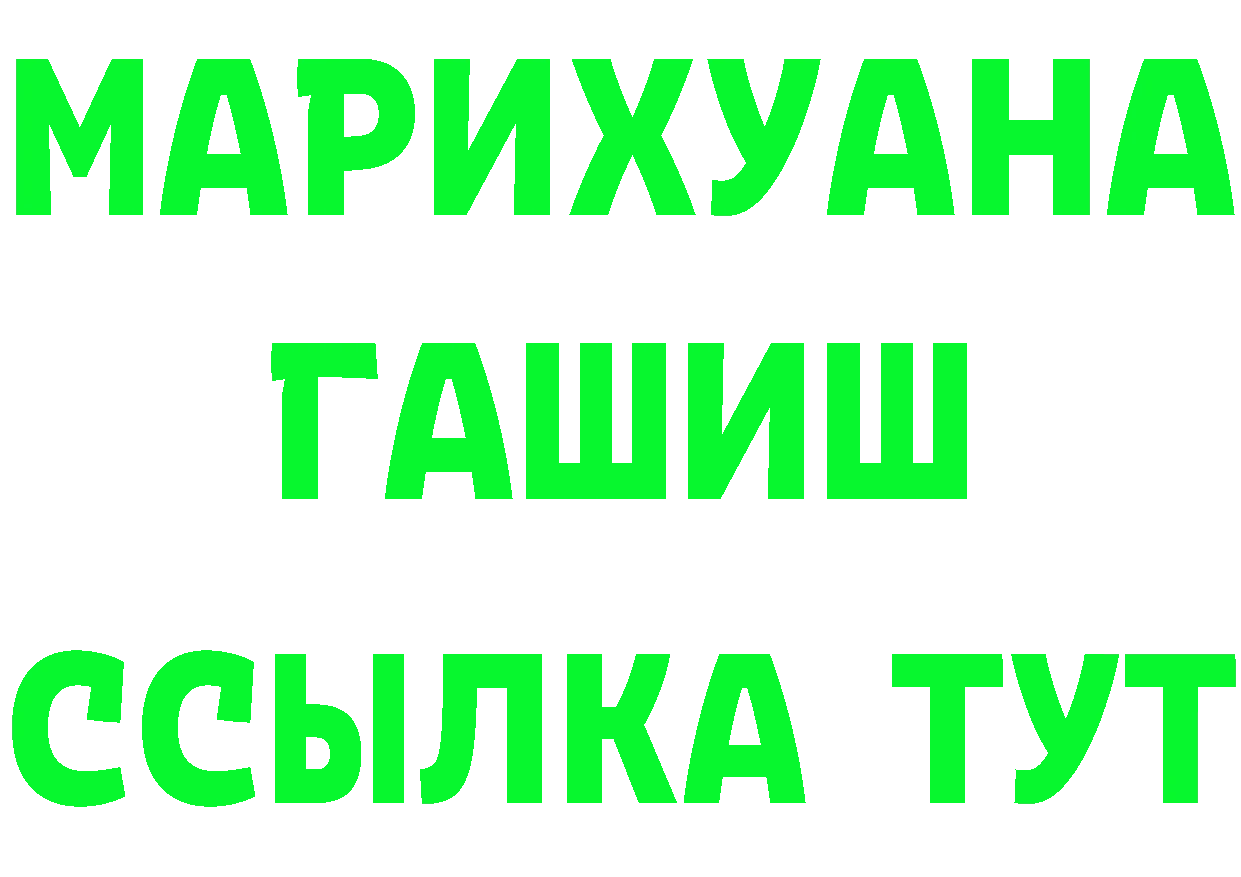 МАРИХУАНА
ГАШИШ
ССЫЛКА ТУТ